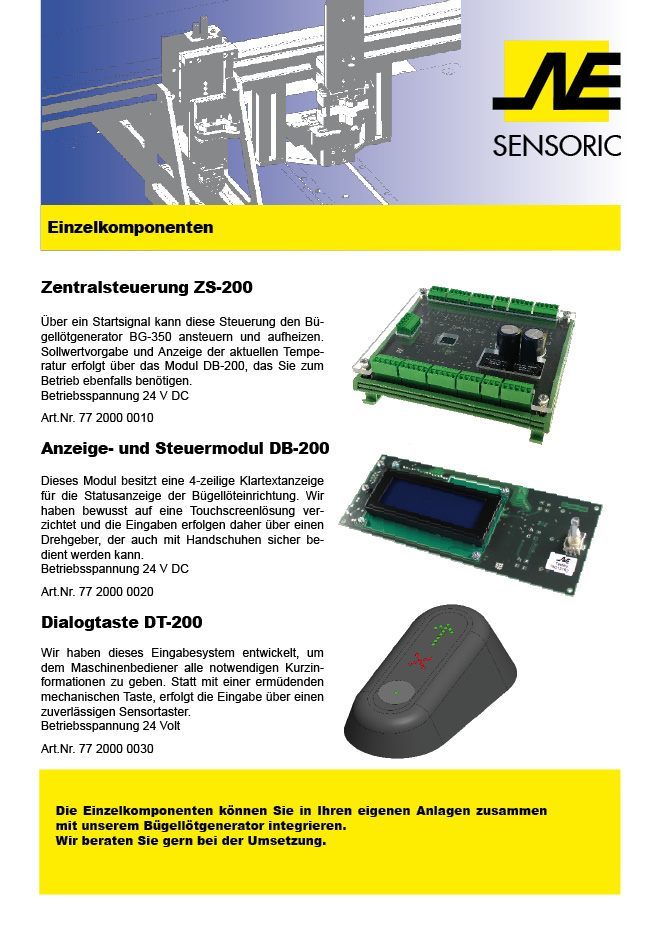 AE
SENSORIC

Einzelkomponenten

Zentralsteuerung ZS-200

Über ein Startsignal kann diese Steuerung den Bügellötgenerator BG-350 ansteuern und aufheizen. Sollwertvorgabe und Anzeige der aktuellen Temperatur erfolgt über das Modul DB-200, das Sie zum Betrieb ebenfalls benötigen.
Betriebsspannung 24 V DC

Art.Nr. 77 2000 0010

Anzeige- und Steuermodul DB-200

Dieses Modul besitzt eine 4-zeilige Klartextanzeige für die Statusanzeige der Bügellöteinrichtung. Wir haben bewusst auf eine Touchscreenlösung verzichtet und die Eingaben erfolgen daher über einen Drehgeber, der auch mit Handschuhen sicher bedient werden kann.
Betriebsspannung 24 V DC

Art.Nr. 77 2000 0020

Dialogtaste DT-200

Wir haben dieses Eingabesystem entwickelt, um dem Maschinenbediener alle notwendigen Kurzinformationen zu geben. Statt mit einer ermüdenden mechanischen Taste, erfolgt die Eingabe über einen zuverlässigen Sensortaster.
Betriebsspannung 24 Volt

Art.Nr. 77 2000 0030

Die Einzelkomponenten können Sie in Ihren eigenen Anlagen zusammen mit unserem Bügellötgenerator integrieren.
Wir beraten Sie gern bei der Umsetzung.